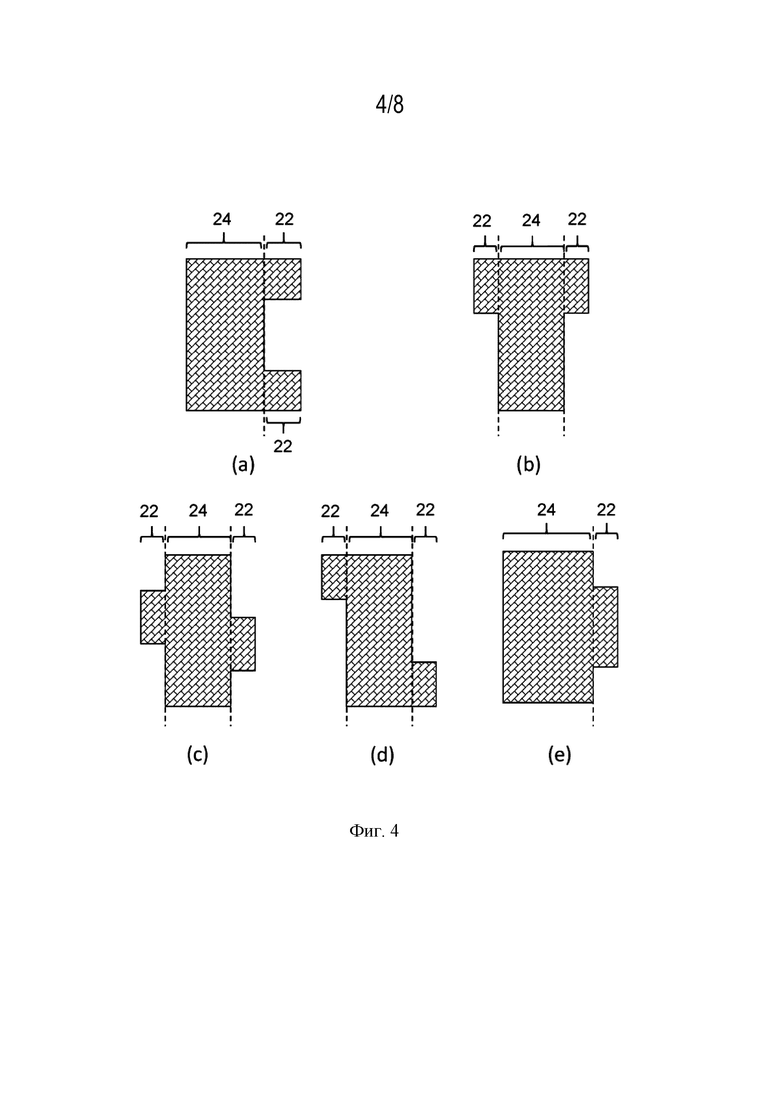 4/8

24 22

22

(a)

22 24 22

(b)

22 24 22

(c)

22 24 22

(d)

24 22

(e)

Фиг. 4